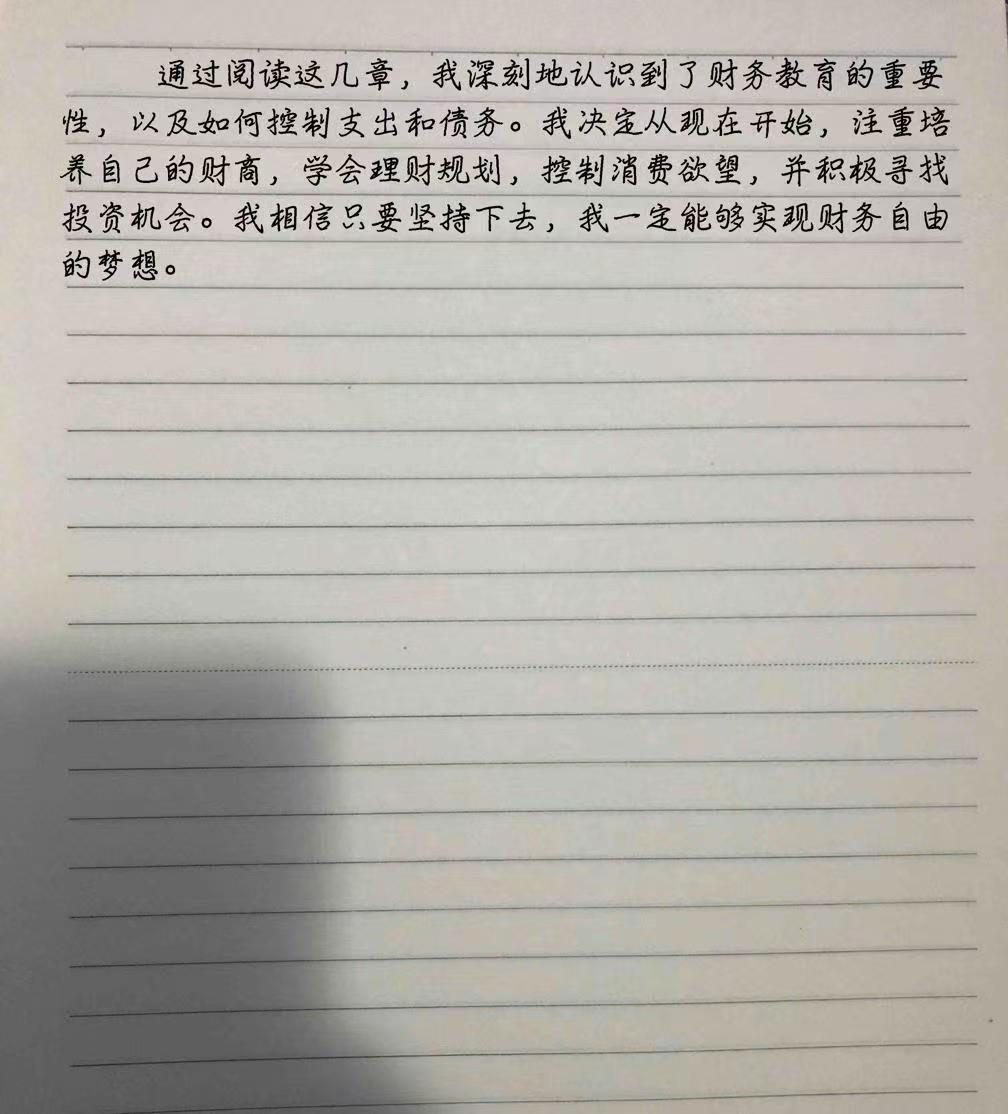 通过阅读这几章，我深刻地认识到了财务教育的重要性，以及如何控制支出和债务。我决定从现在开始，注重培养自己的财商，学会理财规划，控制消费欲望，并积极寻找投资机会。我相信只要坚持下去，我一定能够实现财务自由的梦想。